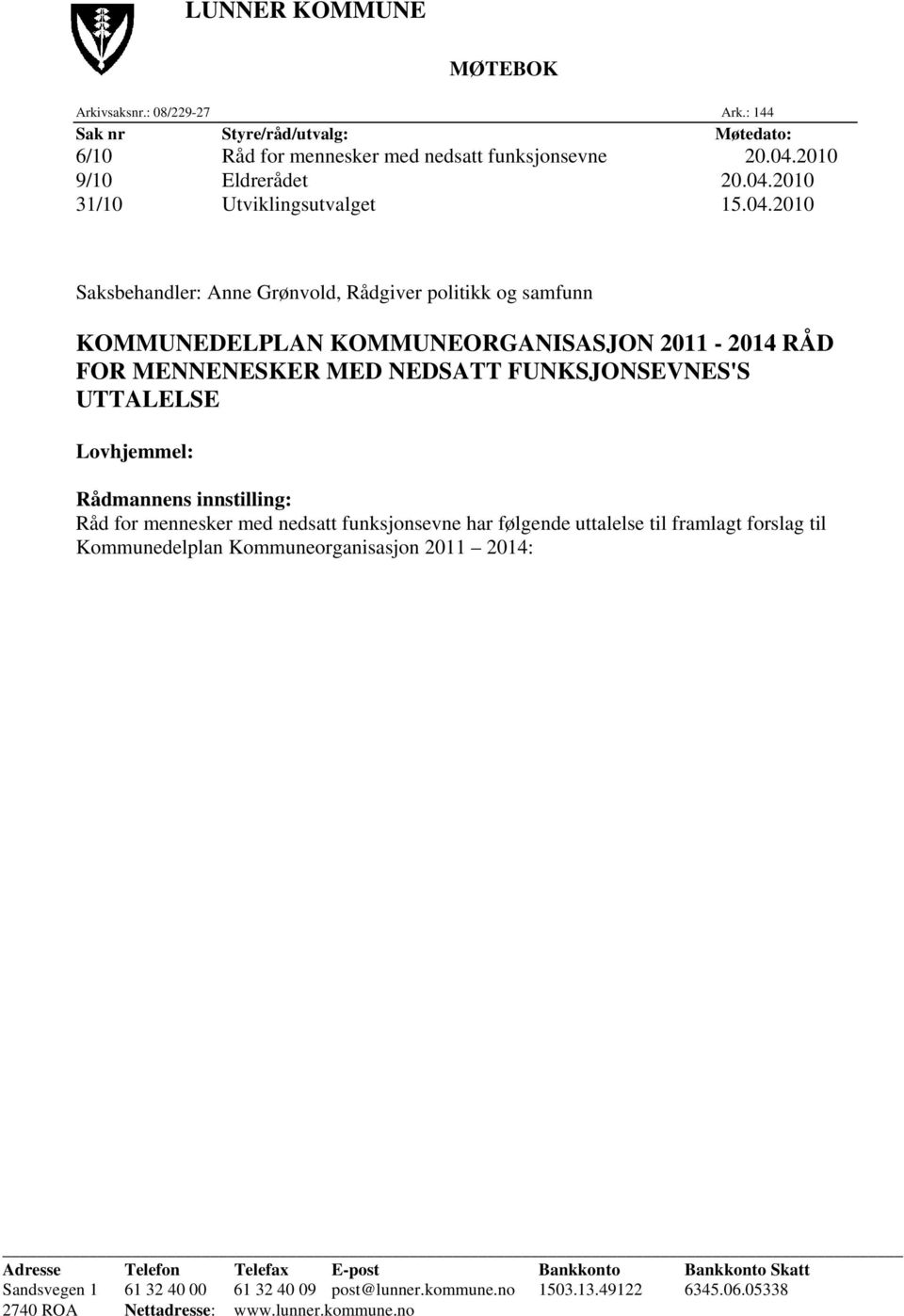 LUNNER KOMMUNE

MØTEBOK

Arkivsaksnr.: 08/229-27 Ark.: 144

| Sak nr | Styre/råd/utvalg: | Møtedato: |
|---|---|---|
| 6/10 | Råd for mennesker med nedsatt funksjonsevne | 20.04.2010 |
| 9/10 | Eldrerådet | 20.04.2010 |
| 31/10 | Utviklingsutvalget | 15.04.2010 |

Saksbehandler: Anne Grønvold, Rådgiver politikk og samfunn

KOMMUNEDELPLAN KOMMUNEORGANISASJON 2011 - 2014 RÅD FOR MENNENESKER MED NEDSATT FUNKSJONSEVNES'S UTTALELSE

Lovhjemmel:

Rådmannens innstilling:
Råd for mennesker med nedsatt funksjonsevne har følgende uttalelse til framlagt forslag til Kommunedelplan Kommuneorganisasjon 2011 – 2014:

| Adresse | Telefon | Telefax | E-post | Bankkonto | Bankkonto Skatt |
|---|---|---|---|---|---|
| Sandsvegen 1 | 61 32 40 00 | 61 32 40 09 | post@lunner.kommune.no | 1503.13.49122 | 6345.06.05338 |
| 2740 ROA | Nettadresse: | www.lunner.kommune.no | | | |